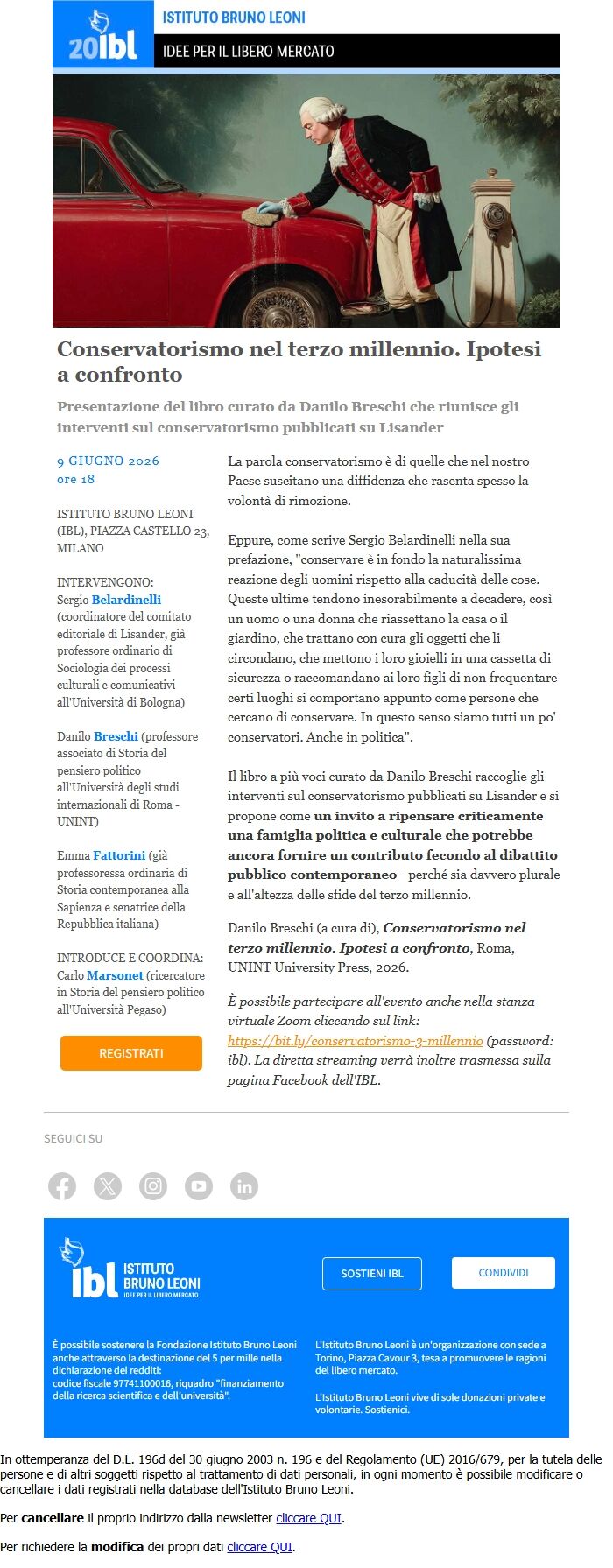 20ibl

ISTITUTO BRUNO LEONI

IDEE PER IL LIBERO MERCATO

Conservatorismo nel terzo millennio. Ipotesi a confronto

Presentazione del libro curato da Danilo Breschi che riunisce gli interventi sul conservatorismo pubblicati su Lisander

9 GIUGNO 2026
ore 18

ISTITUTO BRUNO LEONI (IBL), PIAZZA CASTELLO 23, MILANO

INTERVENGONO:
Sergio Belardinelli (coordinatore del comitato editoriale di Lisander, già professore ordinario di Sociologia dei processi culturali e comunicativi all'Università di Bologna)

Danilo Breschi (professore associato di Storia del pensiero politico all'Università degli studi internazionali di Roma - UNINT)

Emma Fattorini (già professoressa ordinaria di Storia contemporanea alla Sapienza e senatrice della Repubblica italiana)

INTRODUCE E COORDINA:
Carlo Marsonet (ricercatore in Storia del pensiero politico all'Università Pegaso)

REGISTRATI

La parola conservatorismo è di quelle che nel nostro Paese suscitano una diffidenza che rasenta spesso la volontà di rimozione.

Eppure, come scrive Sergio Belardinelli nella sua prefazione, "conservare è in fondo la naturalissima reazione degli uomini rispetto alla caducità delle cose. Queste ultime tendono inesorabilmente a decadere, così un uomo o una donna che riassettano la casa o il giardino, che trattano con cura gli oggetti che li circondano, che mettono i loro gioielli in una cassetta di sicurezza o raccomandano ai loro figli di non frequentare certi luoghi si comportano appunto come persone che cercano di conservare. In questo senso siamo tutti un po' conservatori. Anche in politica".

Il libro a più voci curato da Danilo Breschi raccoglie gli interventi sul conservatorismo pubblicati su Lisander e si propone come un invito a ripensare criticamente una famiglia politica e culturale che potrebbe ancora fornire un contributo fecondo al dibattito pubblico contemporaneo - perché sia davvero plurale e all'altezza delle sfide del terzo millennio.

Danilo Breschi (a cura di), Conservatorismo nel terzo millennio. Ipotesi a confronto, Roma, UNINT University Press, 2026.

È possibile partecipare all'evento anche nella stanza virtuale Zoom cliccando sul link: https://bit.ly/conservatorismo-3-millennio (password: ibl). La diretta streaming verrà inoltre trasmessa sulla pagina Facebook dell'IBL.

SEGUICI SU

ibl ISTITUTO BRUNO LEONI
IDEE PER IL LIBERO MERCATO

SOSTIENI IBL

CONDIVIDI

È possibile sostenere la Fondazione Istituto Bruno Leoni anche attraverso la destinazione del 5 per mille nella dichiarazione dei redditi:
codice fiscale 97741100016, riquadro "finanziamento della ricerca scientifica e dell'università".

L'Istituto Bruno Leoni è un'organizzazione con sede a Torino, Piazza Cavour 3, tesa a promuovere le ragioni del libero mercato.

L'Istituto Bruno Leoni vive di sole donazioni private e volontarie. Sostienici.

In ottemperanza del D.L. 196d del 30 giugno 2003 n. 196 e del Regolamento (UE) 2016/679, per la tutela delle persone e di altri soggetti rispetto al trattamento di dati personali, in ogni momento è possibile modificare o cancellare i dati registrati nella database dell'Istituto Bruno Leoni.

Per cancellare il proprio indirizzo dalla newsletter cliccare QUI.

Per richiedere la modifica dei propri dati cliccare QUI.